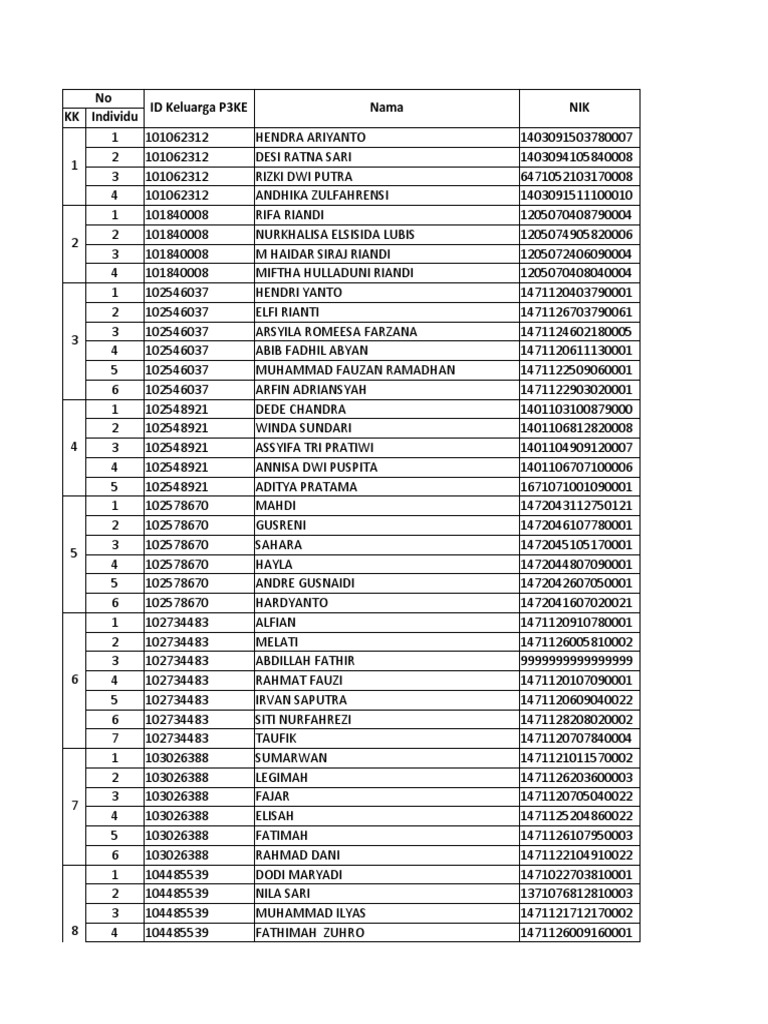 | No KK | No Individu | ID Keluarga P3KE | Nama | NIK |
|---|---|---|---|---|
| 1 | 1 | 101062312 | HENDRA ARIYANTO | 1403091503780007 |
| | 2 | 101062312 | DESI RATNA SARI | 1403094105840008 |
| | 3 | 101062312 | RIZKI DWI PUTRA | 6471052103170008 |
| | 4 | 101062312 | ANDHIKA ZULFAHRENSI | 1403091511100010 |
| 2 | 1 | 101840008 | RIFA RIANDI | 1205070408790004 |
| | 2 | 101840008 | NURKHALISA ELSISIDA LUBIS | 1205074905820006 |
| | 3 | 101840008 | M HAIDAR SIRAJ RIANDI | 1205072406090004 |
| | 4 | 101840008 | MIFTHA HULLADUNI RIANDI | 1205070408040004 |
| 3 | 1 | 102546037 | HENDRI YANTO | 1471120403790001 |
| | 2 | 102546037 | ELFI RIANTI | 1471126703790061 |
| | 3 | 102546037 | ARSYILA ROMEESA FARZANA | 1471124602180005 |
| | 4 | 102546037 | ABIB FADHIL ABYAN | 1471120611130001 |
| | 5 | 102546037 | MUHAMMAD FAUZAN RAMADHAN | 1471122509060001 |
| | 6 | 102546037 | ARFIN ADRIANSYAH | 1471122903020001 |
| 4 | 1 | 102548921 | DEDE CHANDRA | 1401103100879000 |
| | 2 | 102548921 | WINDA SUNDARI | 1401106812820008 |
| | 3 | 102548921 | ASSYIFA TRI PRATIWI | 1401104909120007 |
| | 4 | 102548921 | ANNISA DWI PUSPITA | 1401106707100006 |
| | 5 | 102548921 | ADITYA PRATAMA | 1671071001090001 |
| 5 | 1 | 102578670 | MAHDI | 1472043112750121 |
| | 2 | 102578670 | GUSRENI | 1472046107780001 |
| | 3 | 102578670 | SAHARA | 1472045105170001 |
| | 4 | 102578670 | HAYLA | 1472044807090001 |
| | 5 | 102578670 | ANDRE GUSNAIDI | 1472042607050001 |
| | 6 | 102578670 | HARDYANTO | 1472041607020021 |
| 6 | 1 | 102734483 | ALFIAN | 1471120910780001 |
| | 2 | 102734483 | MELATI | 1471126005810002 |
| | 3 | 102734483 | ABDILLAH FATHIR | 9999999999999999 |
| | 4 | 102734483 | RAHMAT FAUZI | 1471120107090001 |
| | 5 | 102734483 | IRVAN SAPUTRA | 1471120609040022 |
| | 6 | 102734483 | SITI NURFAHREZI | 1471128208020002 |
| | 7 | 102734483 | TAUFIK | 1471120707840004 |
| 7 | 1 | 103026388 | SUMARWAN | 1471121011570002 |
| | 2 | 103026388 | LEGIMAH | 1471126203600003 |
| | 3 | 103026388 | FAJAR | 1471120705040022 |
| | 4 | 103026388 | ELISAH | 1471125204860022 |
| | 5 | 103026388 | FATIMAH | 1471126107950003 |
| | 6 | 103026388 | RAHMAD DANI | 1471122104910022 |
| 8 | 1 | 104485539 | DODI MARYADI | 1471022703810001 |
| | 2 | 104485539 | NILA SARI | 1371076812810003 |
| | 3 | 104485539 | MUHAMMAD ILYAS | 1471121712170002 |
| | 4 | 104485539 | FATHIMAH ZUHRO | 1471126009160001 |